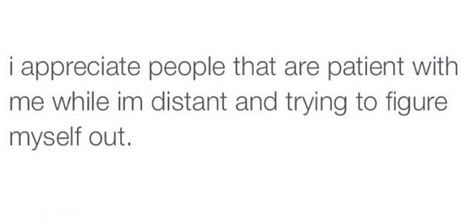 i appreciate people that are patient with me while im distant and trying to figure myself out.